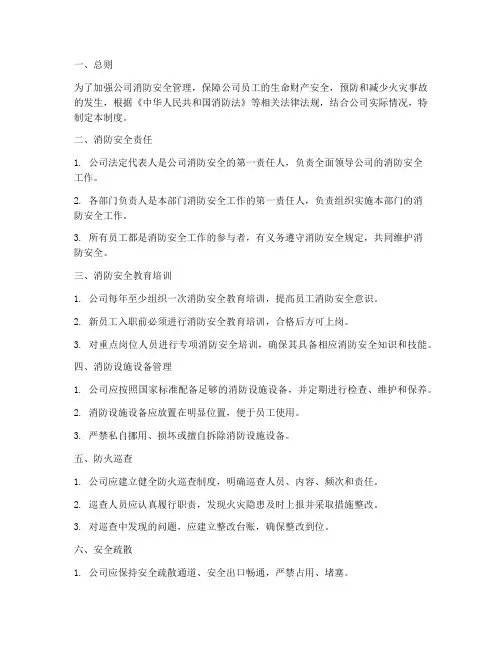 一、总则

为了加强公司消防安全管理，保障公司员工的生命财产安全，预防和减少火灾事故的发生，根据《中华人民共和国消防法》等相关法律法规，结合公司实际情况，特制定本制度。

二、消防安全责任

1. 公司法定代表人是公司消防安全的第一责任人，负责全面领导公司的消防安全工作。

2. 各部门负责人是本部门消防安全工作的第一责任人，负责组织实施本部门的消防安全工作。

3. 所有员工都是消防安全工作的参与者，有义务遵守消防安全规定，共同维护消防安全。

三、消防安全教育培训

1. 公司每年至少组织一次消防安全教育培训，提高员工消防安全意识。

2. 新员工入职前必须进行消防安全教育培训，合格后方可上岗。

3. 对重点岗位人员进行专项消防安全培训，确保其具备相应消防安全知识和技能。

四、消防设施设备管理

1. 公司应按照国家标准配备足够的消防设施设备，并定期进行检查、维护和保养。

2. 消防设施设备应放置在明显位置，便于员工使用。

3. 严禁私自挪用、损坏或擅自拆除消防设施设备。

五、防火巡查

1. 公司应建立健全防火巡查制度，明确巡查人员、内容、频次和责任。

2. 巡查人员应认真履行职责，发现火灾隐患及时上报并采取措施整改。

3. 对巡查中发现的问题，应建立整改台账，确保整改到位。

六、安全疏散

1. 公司应保持安全疏散通道、安全出口畅通，严禁占用、堵塞。